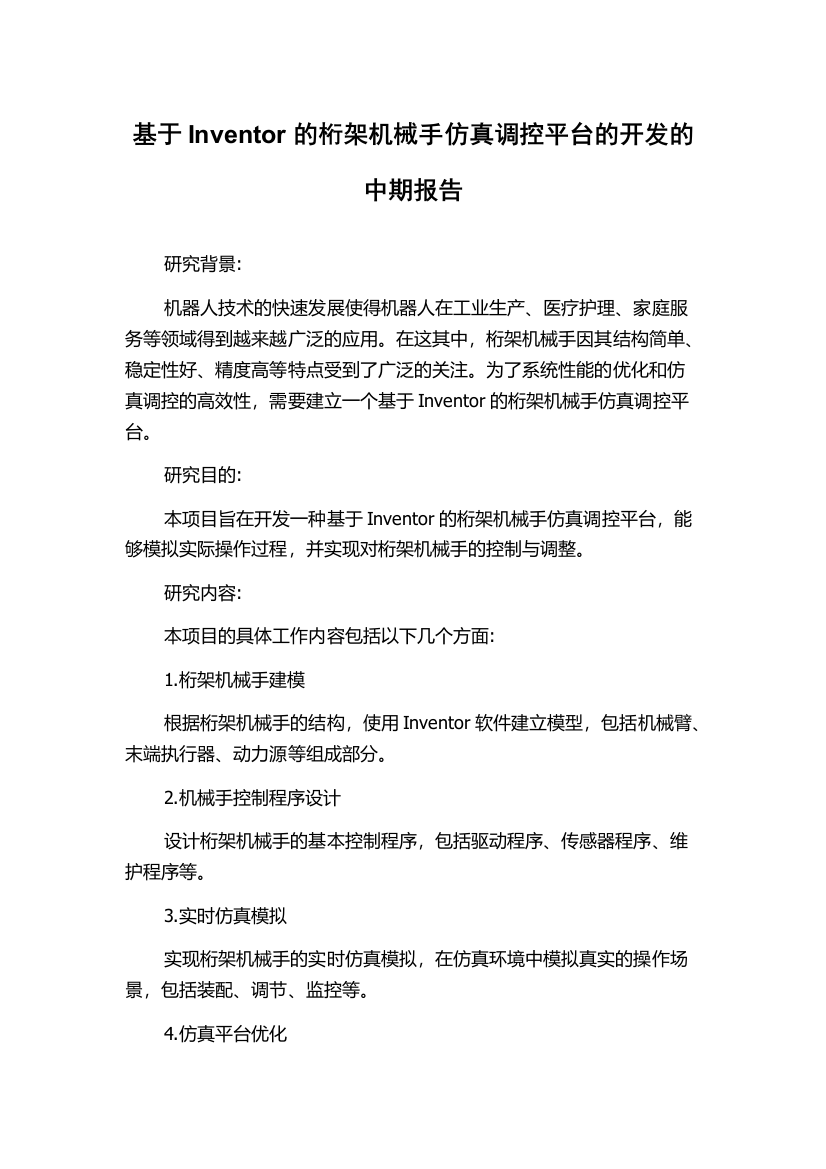 基于 Inventor 的桁架机械手仿真调控平台的开发的中期报告

研究背景:

机器人技术的快速发展使得机器人在工业生产、医疗护理、家庭服务等领域得到越来越广泛的应用。在这其中，桁架机械手因其结构简单、稳定性好、精度高等特点受到了广泛的关注。为了系统性能的优化和仿真调控的高效性，需要建立一个基于 Inventor 的桁架机械手仿真调控平台。

研究目的:

本项目旨在开发一种基于 Inventor 的桁架机械手仿真调控平台，能够模拟实际操作过程，并实现对桁架机械手的控制与调整。

研究内容:

本项目的具体工作内容包括以下几个方面:

1.桁架机械手建模

根据桁架机械手的结构，使用 Inventor 软件建立模型，包括机械臂、末端执行器、动力源等组成部分。

2.机械手控制程序设计

设计桁架机械手的基本控制程序，包括驱动程序、传感器程序、维护程序等。

3.实时仿真模拟

实现桁架机械手的实时仿真模拟，在仿真环境中模拟真实的操作场景，包括装配、调节、监控等。

4.仿真平台优化